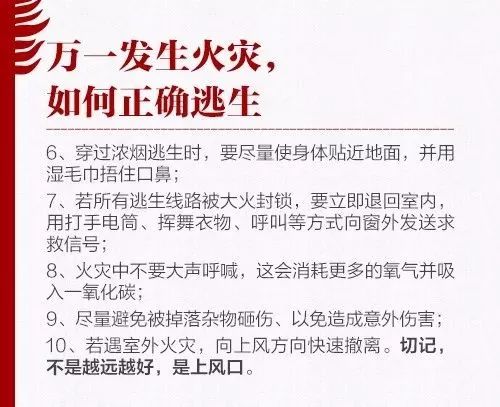 万一发生火灾，
如何正确逃生

6、穿过浓烟逃生时，要尽量使身体贴近地面，并用湿毛巾捂住口鼻；

7、若所有逃生线路被大火封锁，要立即退回室内，用打手电筒、挥舞衣物、呼叫等方式向窗外发送求救信号；

8、火灾中不要大声呼喊，这会消耗更多的氧气并吸入一氧化碳；

9、尽量避免被掉落杂物砸伤、以免造成意外伤害；

10、若遇室外火灾，向上风方向快速撤离。切记，不是越远越好，是上风口。